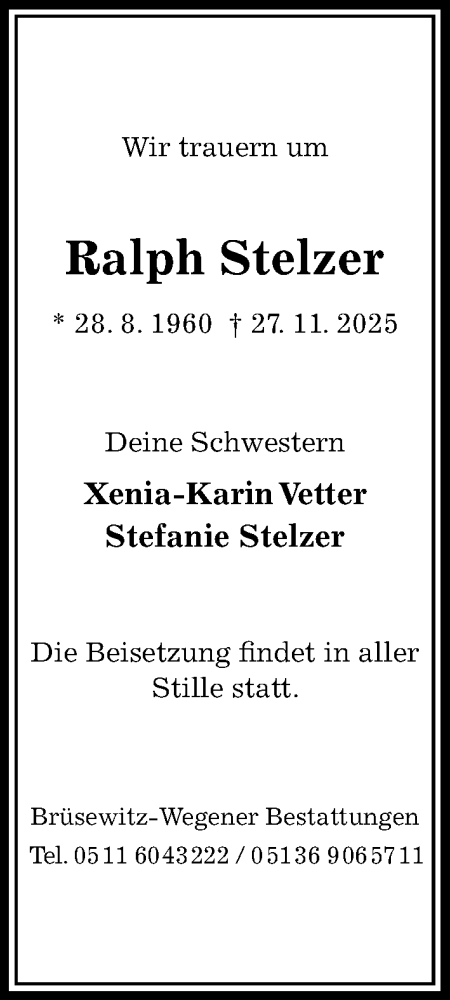 Wir trauern um

Ralph Stelzer

* 28. 8. 1960 † 27. 11. 2025

Deine Schwestern

Xenia-Karin Vetter
Stefanie Stelzer

Die Beisetzung findet in aller Stille statt.

Brüsewitz-Wegener Bestattungen
Tel. 0511 6043222 / 05136 9065711